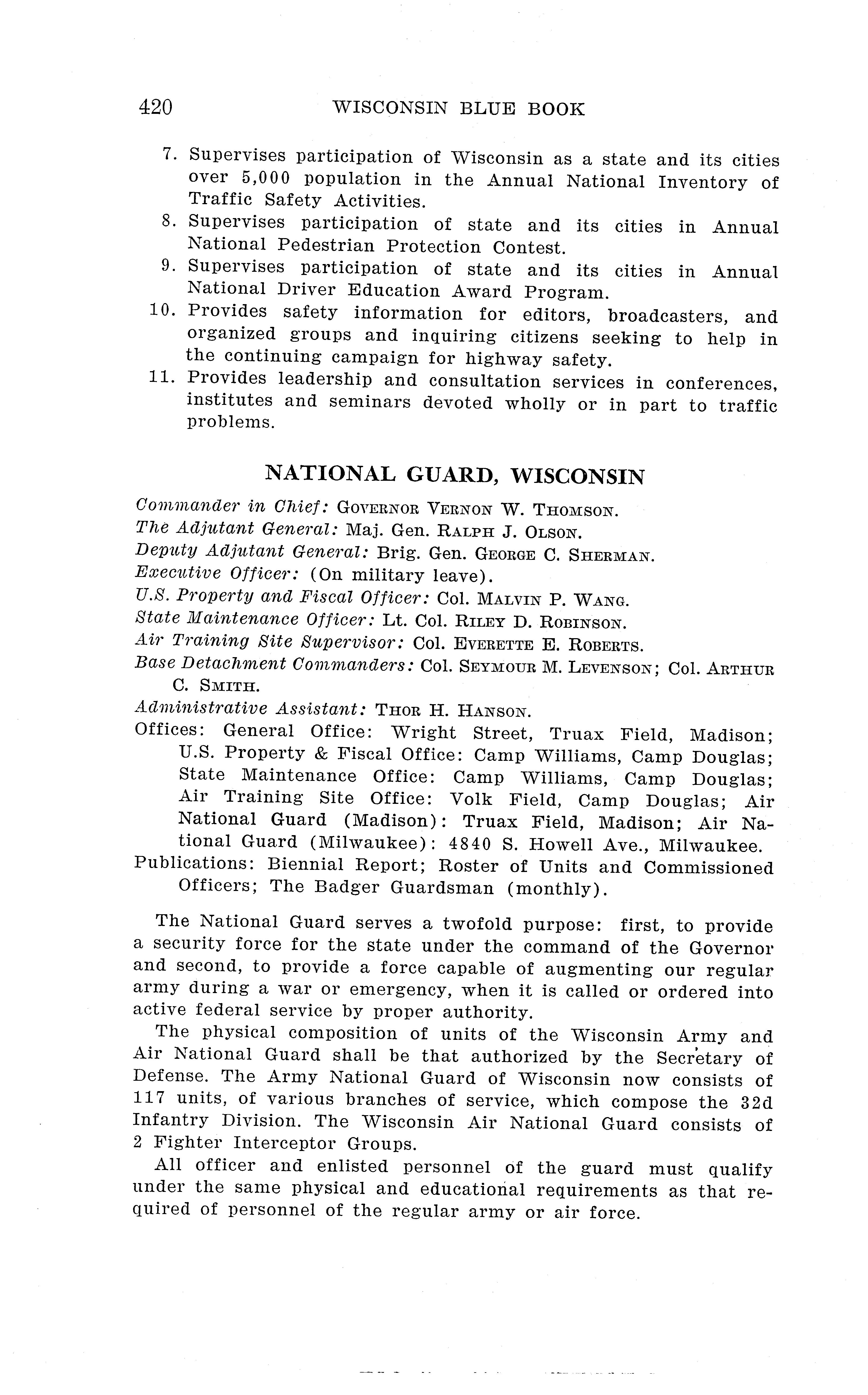 420 WISCONSIN BLUE BOOK

7. Supervises participation of Wisconsin as a state and its cities over 5,000 population in the Annual National Inventory of Traffic Safety Activities.
8. Supervises participation of state and its cities in Annual National Pedestrian Protection Contest.
9. Supervises participation of state and its cities in Annual National Driver Education Award Program.
10. Provides safety information for editors, broadcasters, and organized groups and inquiring citizens seeking to help in the continuing campaign for highway safety.
11. Provides leadership and consultation services in conferences, institutes and seminars devoted wholly or in part to traffic problems.

NATIONAL GUARD, WISCONSIN

Commander in Chief: GOVERNOR VERNON W. THOMSON.
The Adjutant General: Maj. Gen. RALPH J. OLSON.
Deputy Adjutant General: Brig. Gen. GEORGE C. SHERMAN.
Executive Officer: (On military leave).
U.S. Property and Fiscal Officer: Col. MALVIN P. WANG.
State Maintenance Officer: Lt. Col. RILEY D. ROBINSON.
Air Training Site Supervisor: Col. EVERETTE E. ROBERTS.
Base Detachment Commanders: Col. SEYMOUR M. LEVENSON; Col. ARTHUR C. SMITH.
Administrative Assistant: THOR H. HANSON.
Offices: General Office: Wright Street, Truax Field, Madison; U.S. Property & Fiscal Office: Camp Williams, Camp Douglas; State Maintenance Office: Camp Williams, Camp Douglas; Air Training Site Office: Volk Field, Camp Douglas; Air National Guard (Madison): Truax Field, Madison; Air National Guard (Milwaukee): 4840 S. Howell Ave., Milwaukee.
Publications: Biennial Report; Roster of Units and Commissioned Officers; The Badger Guardsman (monthly).

The National Guard serves a twofold purpose: first, to provide a security force for the state under the command of the Governor and second, to provide a force capable of augmenting our regular army during a war or emergency, when it is called or ordered into active federal service by proper authority.

The physical composition of units of the Wisconsin Army and Air National Guard shall be that authorized by the Secretary of Defense. The Army National Guard of Wisconsin now consists of 117 units, of various branches of service, which compose the 32d Infantry Division. The Wisconsin Air National Guard consists of 2 Fighter Interceptor Groups.

All officer and enlisted personnel of the guard must qualify under the same physical and educational requirements as that required of personnel of the regular army or air force.